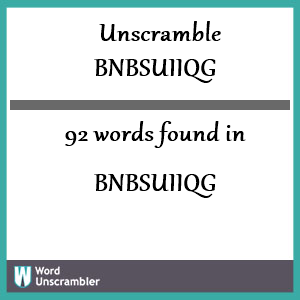 Unscramble
BNBSUIIQG

92 words found in

BNBSUIIQG

W Word Unscrambler